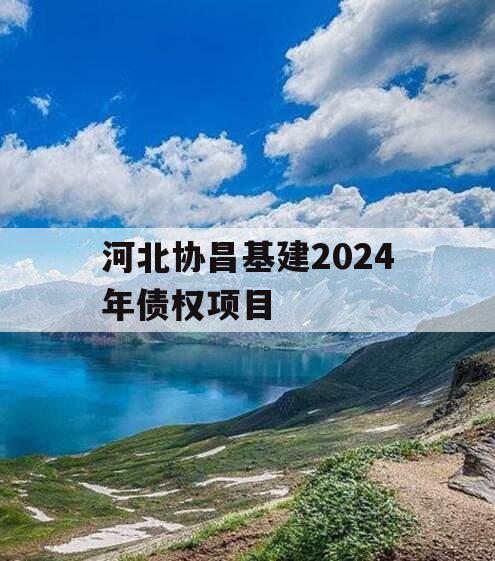 河北协昌基建2024年债权项目